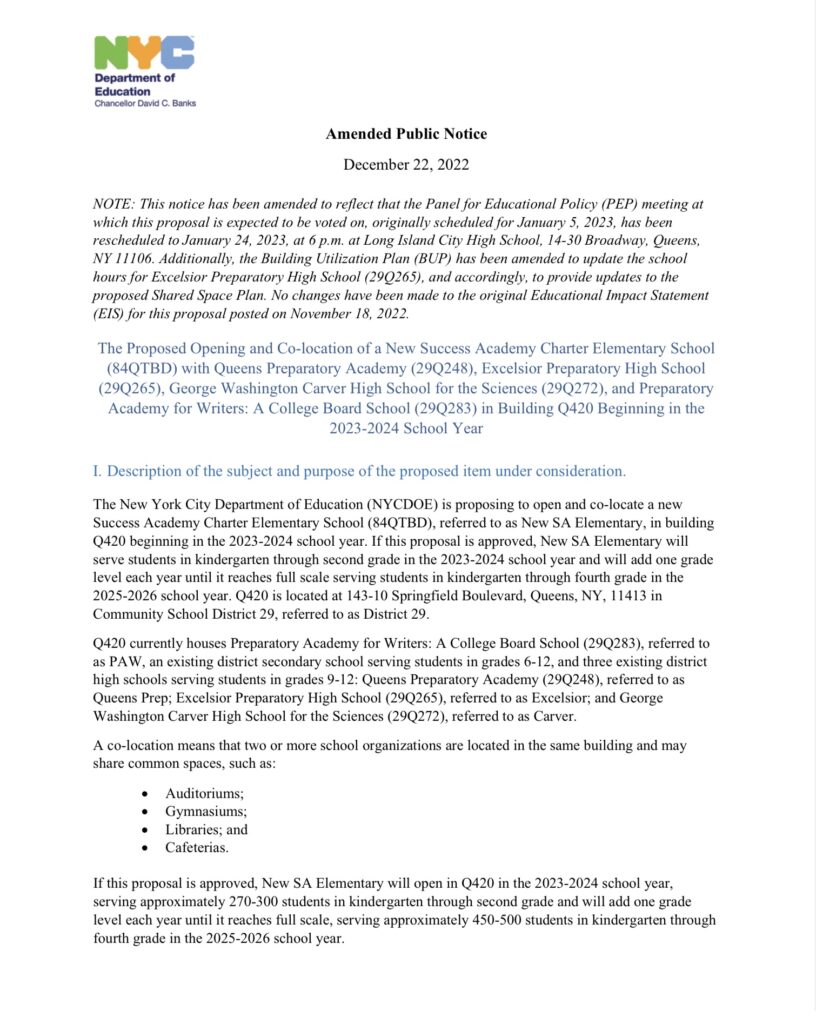 NYC
Department of Education
Chancellor David C. Banks

Amended Public Notice

December 22, 2022

NOTE: This notice has been amended to reflect that the Panel for Educational Policy (PEP) meeting at which this proposal is expected to be voted on, originally scheduled for January 5, 2023, has been rescheduled to January 24, 2023, at 6 p.m. at Long Island City High School, 14-30 Broadway, Queens, NY 11106. Additionally, the Building Utilization Plan (BUP) has been amended to update the school hours for Excelsior Preparatory High School (29Q265), and accordingly, to provide updates to the proposed Shared Space Plan. No changes have been made to the original Educational Impact Statement (EIS) for this proposal posted on November 18, 2022.

The Proposed Opening and Co-location of a New Success Academy Charter Elementary School (84QTBD) with Queens Preparatory Academy (29Q248), Excelsior Preparatory High School (29Q265), George Washington Carver High School for the Sciences (29Q272), and Preparatory Academy for Writers: A College Board School (29Q283) in Building Q420 Beginning in the 2023-2024 School Year

I. Description of the subject and purpose of the proposed item under consideration.

The New York City Department of Education (NYCDOE) is proposing to open and co-locate a new Success Academy Charter Elementary School (84QTBD), referred to as New SA Elementary, in building Q420 beginning in the 2023-2024 school year. If this proposal is approved, New SA Elementary will serve students in kindergarten through second grade in the 2023-2024 school year and will add one grade level each year until it reaches full scale serving students in kindergarten through fourth grade in the 2025-2026 school year. Q420 is located at 143-10 Springfield Boulevard, Queens, NY, 11413 in Community School District 29, referred to as District 29.

Q420 currently houses Preparatory Academy for Writers: A College Board School (29Q283), referred to as PAW, an existing district secondary school serving students in grades 6-12, and three existing district high schools serving students in grades 9-12: Queens Preparatory Academy (29Q248), referred to as Queens Prep; Excelsior Preparatory High School (29Q265), referred to as Excelsior; and George Washington Carver High School for the Sciences (29Q272), referred to as Carver.

A co-location means that two or more school organizations are located in the same building and may share common spaces, such as:

• Auditoriums;
• Gymnasiums;
• Libraries; and
• Cafeterias.

If this proposal is approved, New SA Elementary will open in Q420 in the 2023-2024 school year, serving approximately 270-300 students in kindergarten through second grade and will add one grade level each year until it reaches full scale, serving approximately 450-500 students in kindergarten through fourth grade in the 2025-2026 school year.